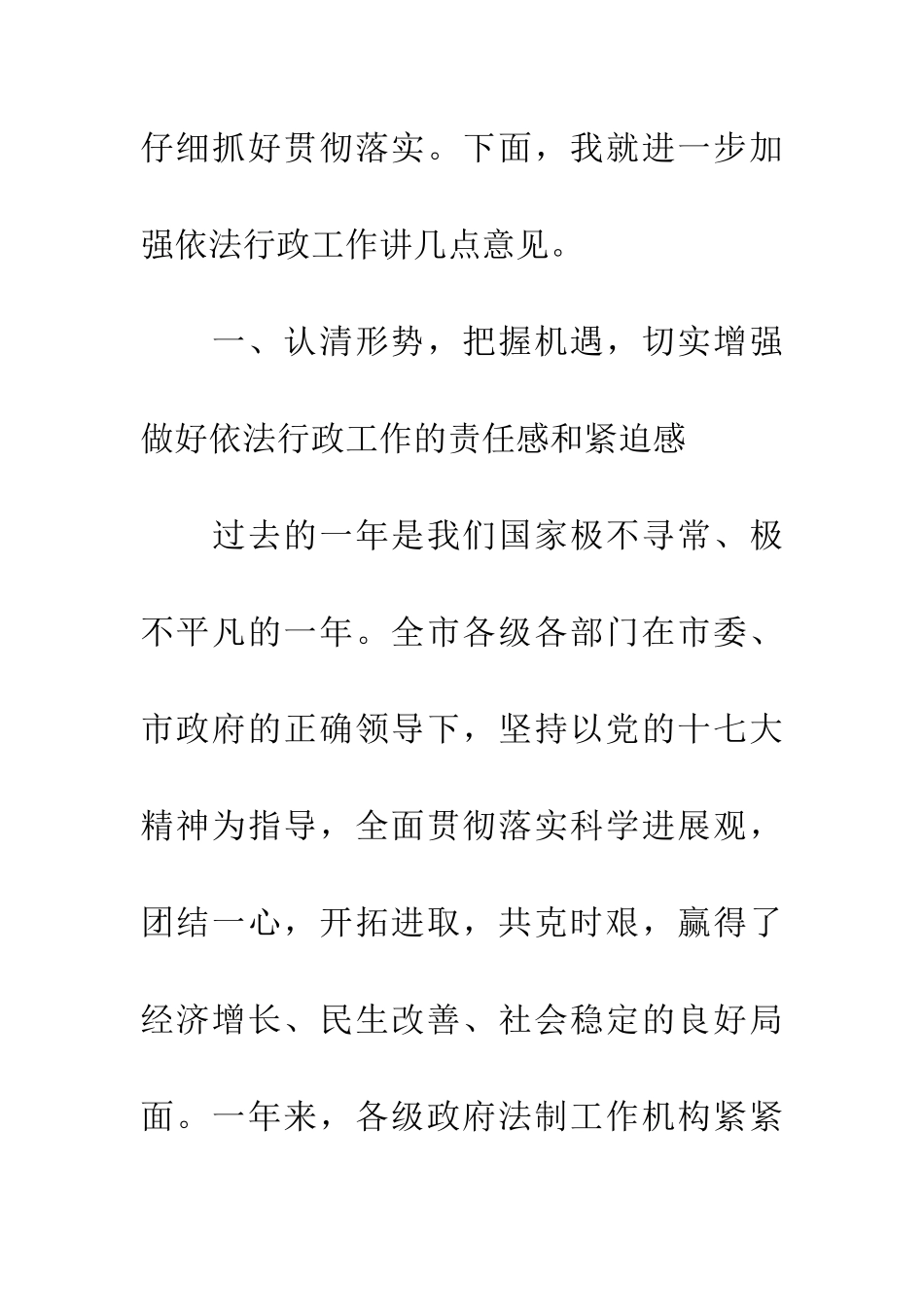 仔细抓好贯彻落实。下面，我就进一步加强依法行政工作讲几点意见。

一、认清形势，把握机遇，切实增强做好依法行政工作的责任感和紧迫感

过去的一年是我们国家极不寻常、极不平凡的一年。全市各级各部门在市委、市政府的正确领导下，坚持以党的十七大精神为指导，全面贯彻落实科学进展观，团结一心，开拓进取，共克时艰，赢得了经济增长、民生改善、社会稳定的良好局面。一年来，各级政府法制工作机构紧紧